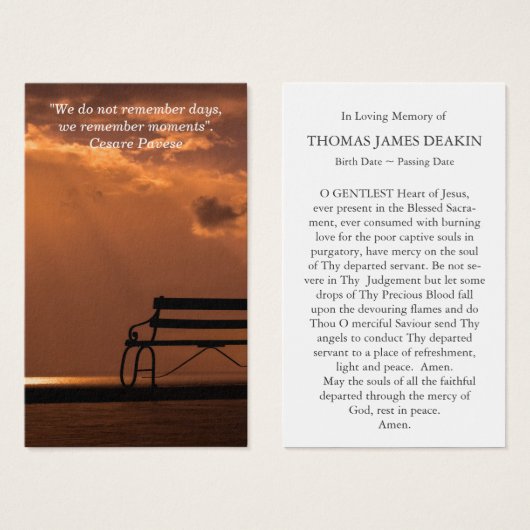 "We do not remember days, we remember moments".
Cesare Pavese

In Loving Memory of

THOMAS JAMES DEAKIN

Birth Date ~ Passing Date

O GENTLEST Heart of Jesus, ever present in the Blessed Sacrament, ever consumed with burning love for the poor captive souls in purgatory, have mercy on the soul of Thy departed servant. Be not severe in Thy Judgement but let some drops of Thy Precious Blood fall upon the devouring flames and do Thou O merciful Saviour send Thy angels to conduct Thy departed servant to a place of refreshment, light and peace. Amen.

May the souls of all the faithful departed through the mercy of God, rest in peace.
Amen.